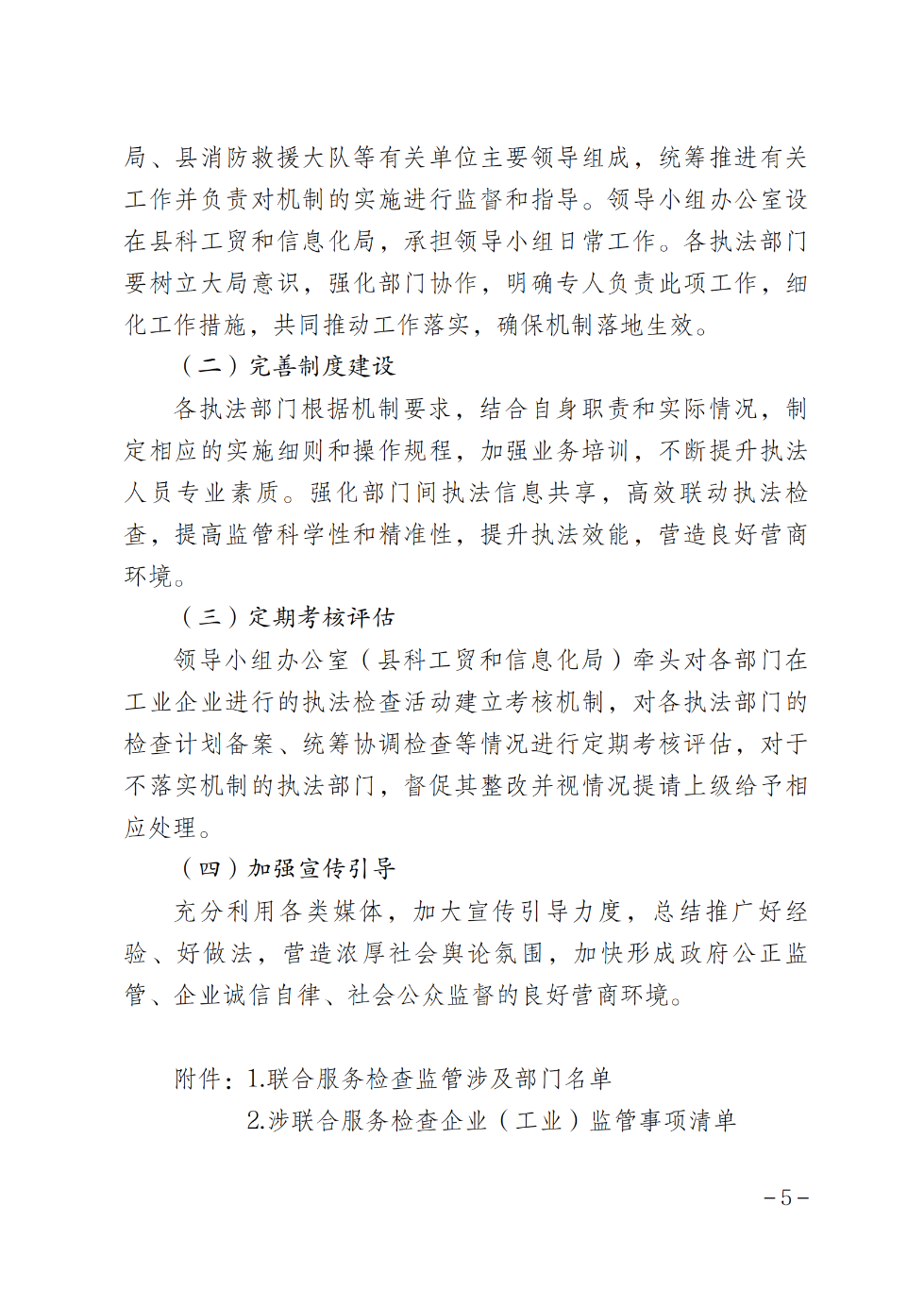 局、县消防救援大队等有关单位主要领导组成，统筹推进有关工作并负责对机制的实施进行监督和指导。领导小组办公室设在县科工贸和信息化局，承担领导小组日常工作。各执法部门要树立大局意识，强化部门协作，明确专人负责此项工作，细化工作措施，共同推动工作落实，确保机制落地生效。

（二）完善制度建设

各执法部门根据机制要求，结合自身职责和实际情况，制定相应的实施细则和操作规程，加强业务培训，不断提升执法人员专业素质。强化部门间执法信息共享，高效联动执法检查，提高监管科学性和精准性，提升执法效能，营造良好营商环境。

（三）定期考核评估

领导小组办公室（县科工贸和信息化局）牵头对各部门在工业企业进行的执法检查活动建立考核机制，对各执法部门的检查计划备案、统筹协调检查等情况进行定期考核评估，对于不落实机制的执法部门，督促其整改并视情况提请上级给予相应处理。

（四）加强宣传引导

充分利用各类媒体，加大宣传引导力度，总结推广好经验、好做法，营造浓厚社会舆论氛围，加快形成政府公正监管、企业诚信自律、社会公众监督的良好营商环境。

附件：1.联合服务检查监管涉及部门名单
2.涉联合服务检查企业（工业）监管事项清单

－5－